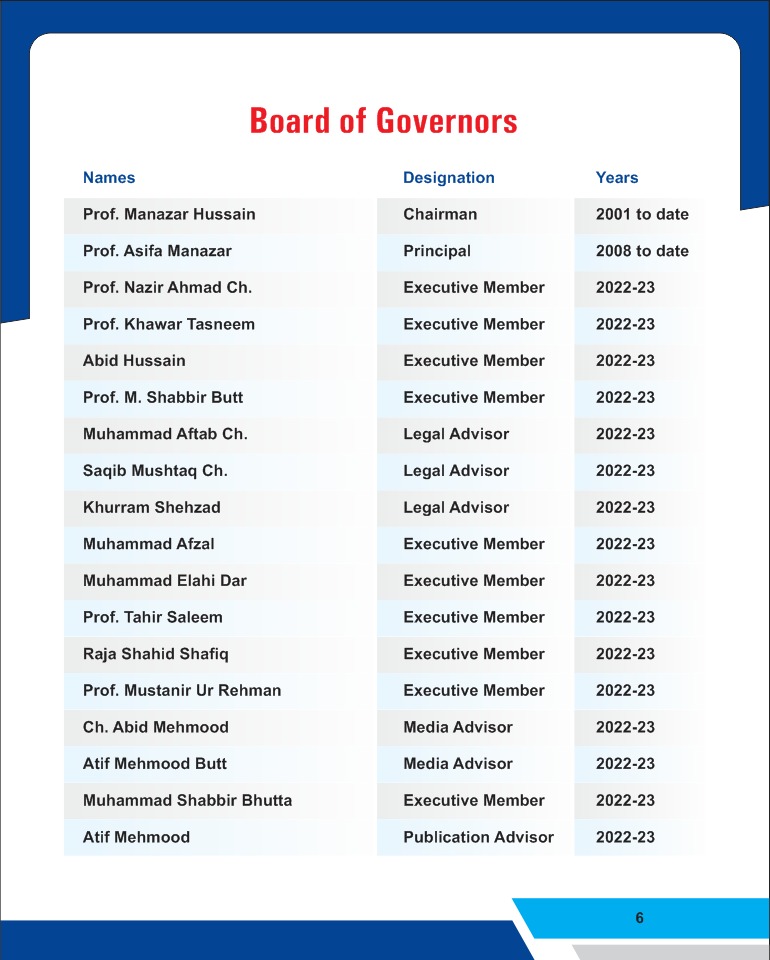 Board of Governors

| Names | Designation | Years |
|---|---|---|
| Prof. Manazar Hussain | Chairman | 2001 to date |
| Prof. Asifa Manazar | Principal | 2008 to date |
| Prof. Nazir Ahmad Ch. | Executive Member | 2022-23 |
| Prof. Khawar Tasneem | Executive Member | 2022-23 |
| Abid Hussain | Executive Member | 2022-23 |
| Prof. M. Shabbir Butt | Executive Member | 2022-23 |
| Muhammad Aftab Ch. | Legal Advisor | 2022-23 |
| Saqib Mushtaq Ch. | Legal Advisor | 2022-23 |
| Khurram Shehzad | Legal Advisor | 2022-23 |
| Muhammad Afzal | Executive Member | 2022-23 |
| Muhammad Elahi Dar | Executive Member | 2022-23 |
| Prof. Tahir Saleem | Executive Member | 2022-23 |
| Raja Shahid Shafiq | Executive Member | 2022-23 |
| Prof. Mustanir Ur Rehman | Executive Member | 2022-23 |
| Ch. Abid Mehmood | Media Advisor | 2022-23 |
| Atif Mehmood Butt | Media Advisor | 2022-23 |
| Muhammad Shabbir Bhutta | Executive Member | 2022-23 |
| Atif Mehmood | Publication Advisor | 2022-23 |

6